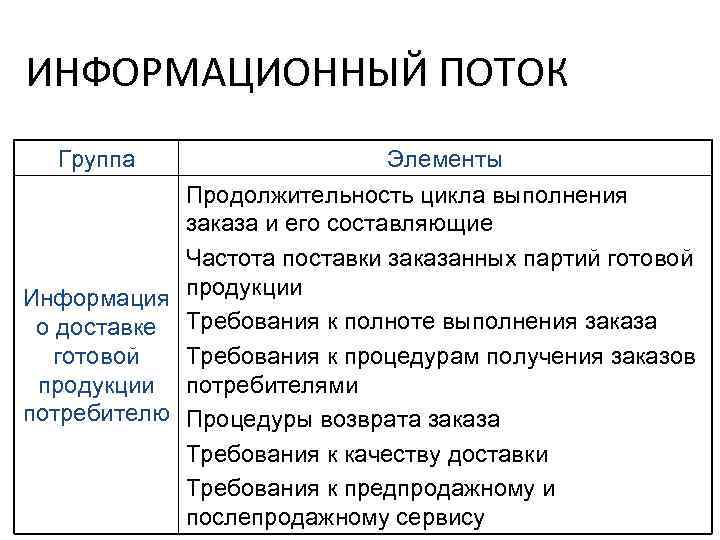 ИНФОРМАЦИОННЫЙ ПОТОК

| Группа | Элементы |
|---|---|
| Информация о доставке готовой продукции потребителю | Продолжительность цикла выполнения заказа и его составляющие<br>Частота поставки заказанных партий готовой продукции<br>Требования к полноте выполнения заказа<br>Требования к процедурам получения заказов потребителями<br>Процедуры возврата заказа<br>Требования к качеству доставки<br>Требования к предпродажному и послепродажному сервису |